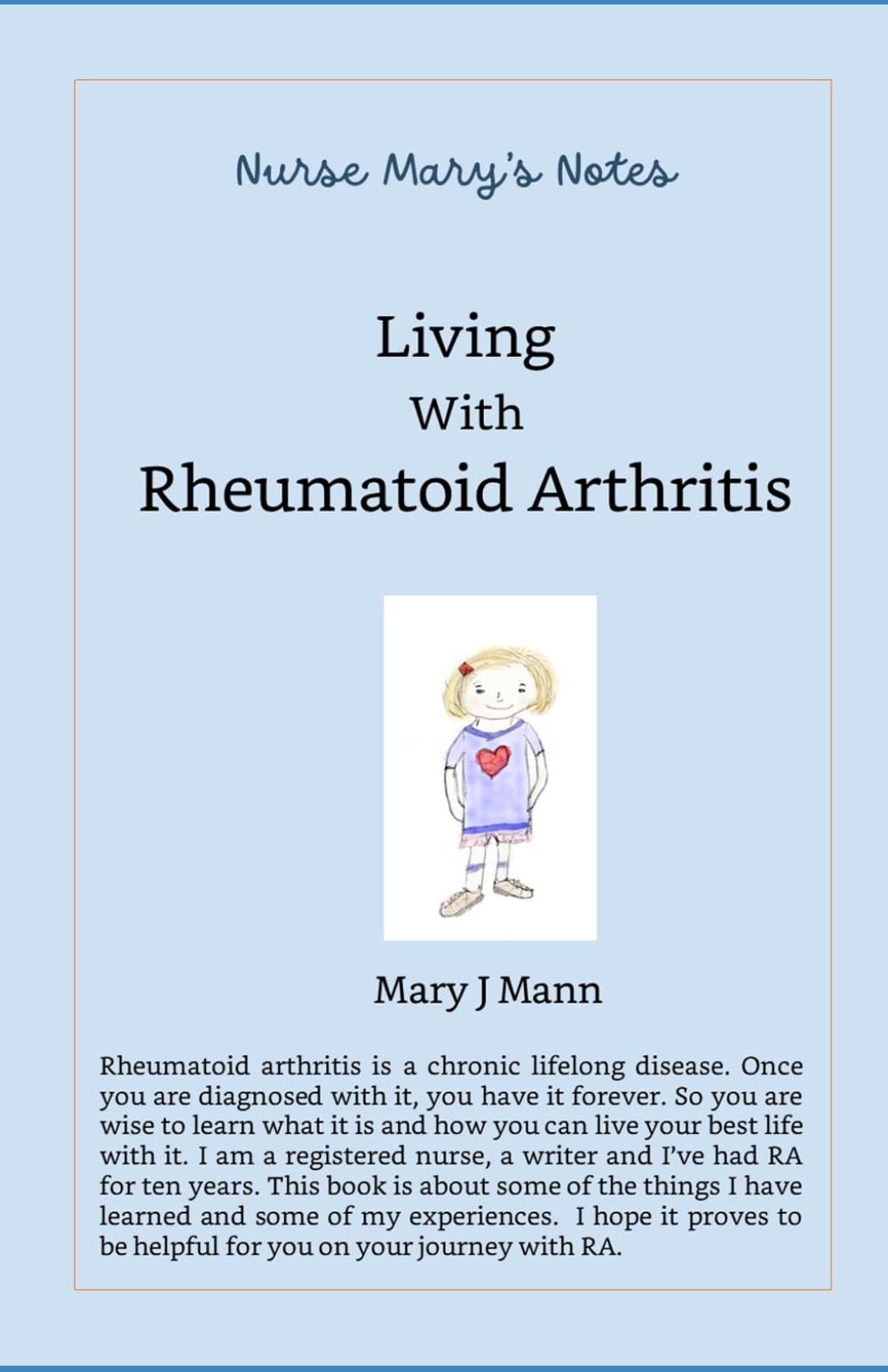 Nurse Mary's Notes

Living
With
Rheumatoid Arthritis

Mary J Mann

Rheumatoid arthritis is a chronic lifelong disease. Once you are diagnosed with it, you have it forever. So you are wise to learn what it is and how you can live your best life with it. I am a registered nurse, a writer and I've had RA for ten years. This book is about some of the things I have learned and some of my experiences. I hope it proves to be helpful for you on your journey with RA.